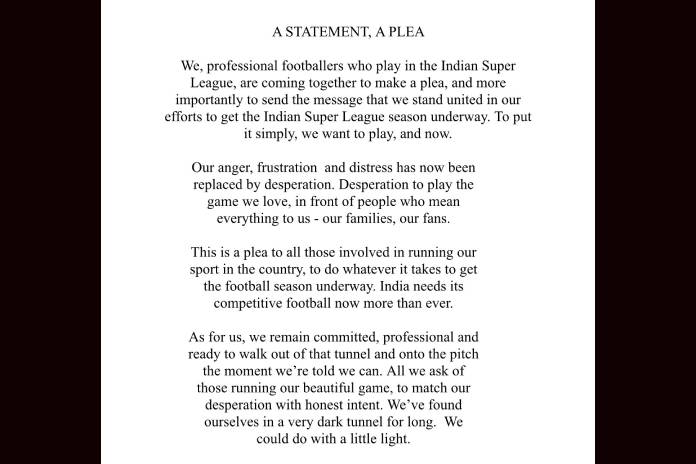 A STATEMENT, A PLEA

We, professional footballers who play in the Indian Super League, are coming together to make a plea, and more importantly to send the message that we stand united in our efforts to get the Indian Super League season underway. To put it simply, we want to play, and now.

Our anger, frustration and distress has now been replaced by desperation. Desperation to play the game we love, in front of people who mean everything to us - our families, our fans.

This is a plea to all those involved in running our sport in the country, to do whatever it takes to get the football season underway. India needs its competitive football now more than ever.

As for us, we remain committed, professional and ready to walk out of that tunnel and onto the pitch the moment we're told we can. All we ask of those running our beautiful game, to match our desperation with honest intent. We've found ourselves in a very dark tunnel for long. We could do with a little light.